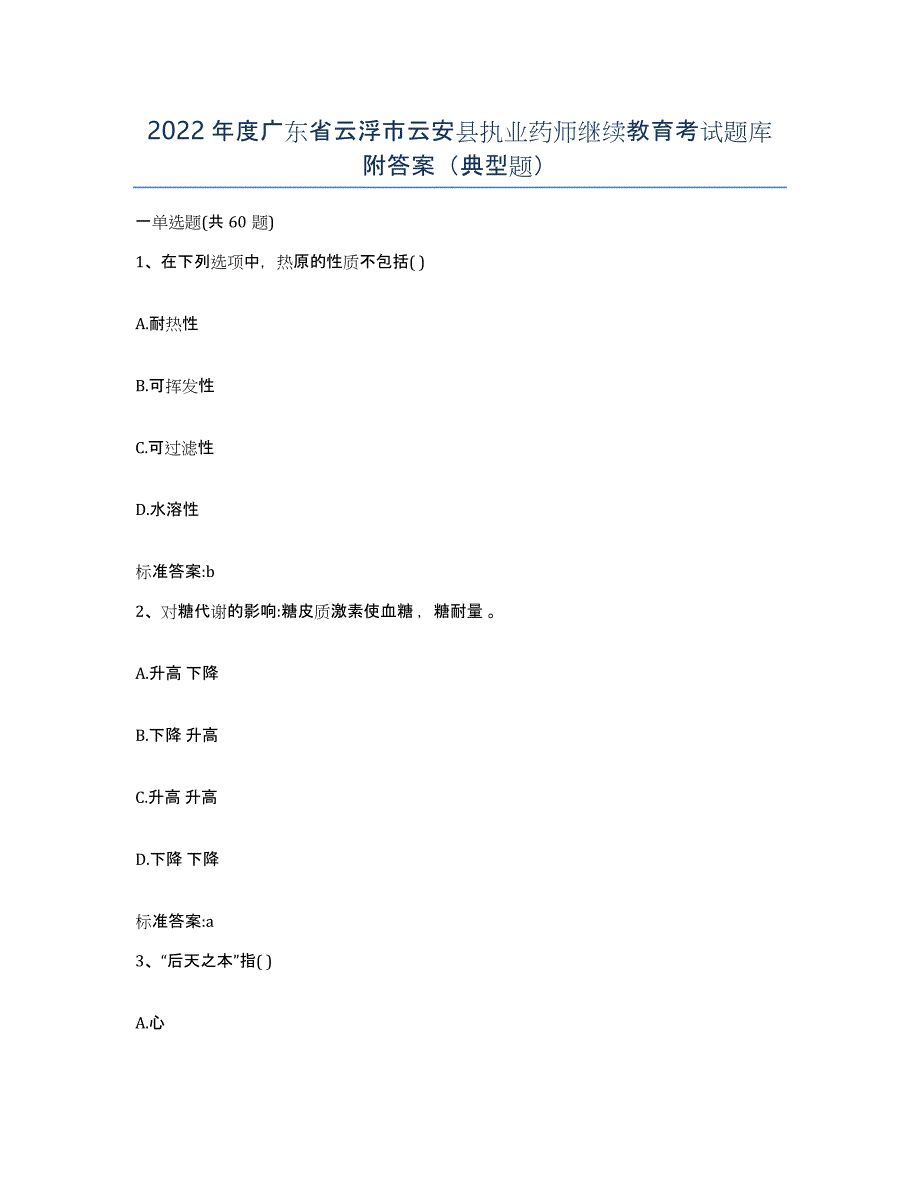 2022年度广东省云浮市云安县执业药师继续教育考试题库附答案（典型题）

一单选题(共60题)

1、在下列选项中，热原的性质不包括( )

A.耐热性

B.可挥发性

C.可过滤性

D.水溶性

标准答案:b

2、对糖代谢的影响:糖皮质激素使血糖，糖耐量。

A.升高 下降

B.下降 升高

C.升高 升高

D.下降 下降

标准答案:a

3、“后天之本”指( )

A.心